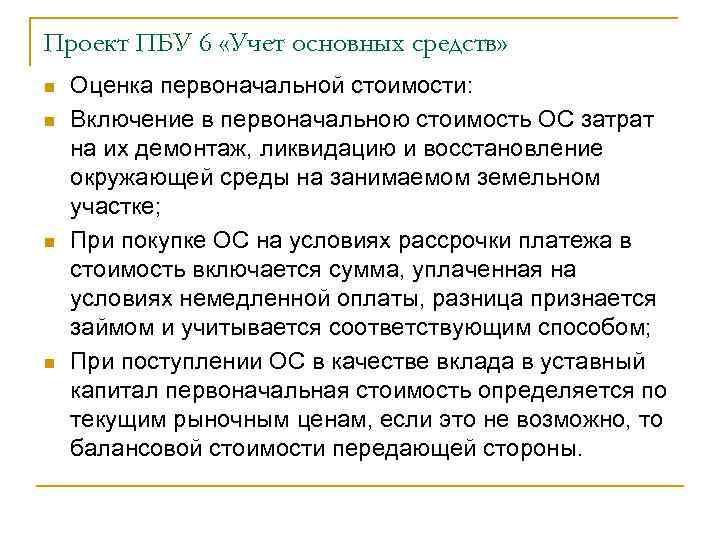 Проект ПБУ 6 «Учет основных средств»

Оценка первоначальной стоимости:

Включение в первоначальною стоимость ОС затрат на их демонтаж, ликвидацию и восстановление окружающей среды на занимаемом земельном участке;

При покупке ОС на условиях рассрочки платежа в стоимость включается сумма, уплаченная на условиях немедленной оплаты, разница признается займом и учитывается соответствующим способом;

При поступлении ОС в качестве вклада в уставный капитал первоначальная стоимость определяется по текущим рыночным ценам, если это не возможно, то балансовой стоимости передающей стороны.